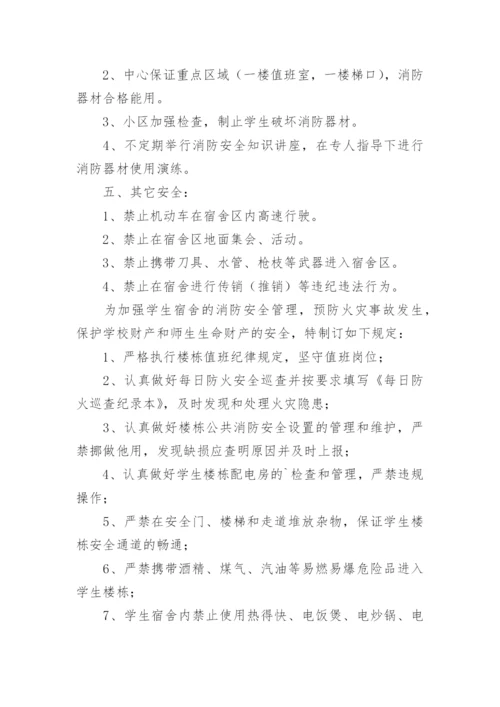 2、中心保证重点区域（一楼值班室，一楼梯口），消防器材合格能用。

3、小区加强检查，制止学生破坏消防器材。

4、不定期举行消防安全知识讲座，在专人指导下进行消防器材使用演练。

五、其它安全：

1、禁止机动车在宿舍区内高速行驶。

2、禁止在宿舍区地面集会、活动。

3、禁止携带刀具、水管、枪枝等武器进入宿舍区。

4、禁止在宿舍进行传销（推销）等违纪违法行为。

为加强学生宿舍的消防安全管理，预防火灾事故发生，保护学校财产和师生生命财产的安全，特制订如下规定：

1、严格执行楼栋值班纪律规定，坚守值班岗位；

2、认真做好每日防火安全巡查并按要求填写《每日防火巡查纪录本》，及时发现和处理火灾隐患；

3、认真做好楼栋公共消防安全设置的管理和维护，严禁挪做他用，发现缺损应查明原因并及时上报；

4、认真做好学生楼栋配电房的`检查和管理，严禁违规操作；

5、严禁在安全门、楼梯和走道堆放杂物，保证学生楼栋安全通道的畅通；

6、严禁携带酒精、煤气、汽油等易燃易爆危险品进入学生楼栋；

7、学生宿舍内禁止使用热得快、电饭煲、电炒锅、电